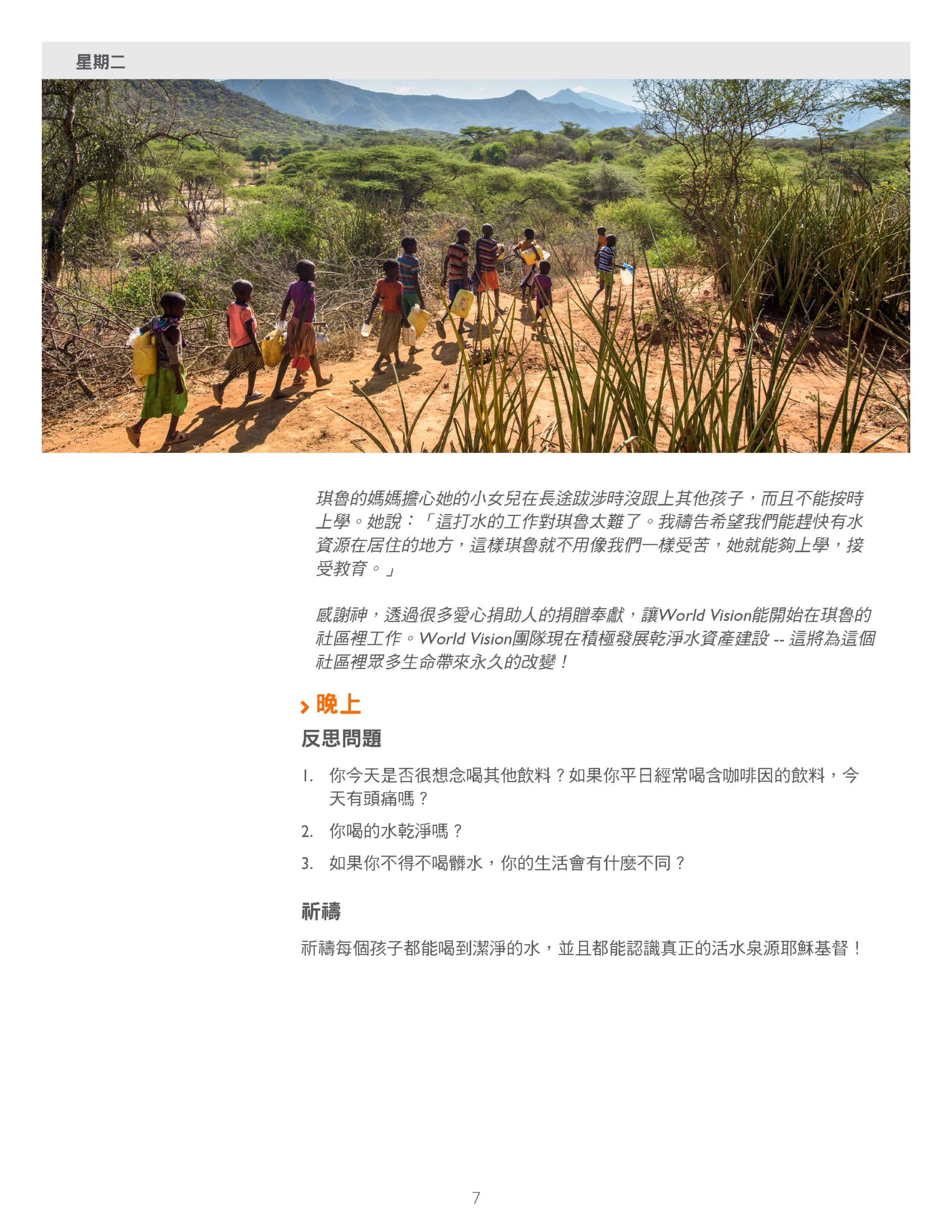 星期二

琪魯的媽媽擔心她的小女兒在長途跋涉時沒跟上其他孩子，而且不能按時上學。她說：「這打水的工作對琪魯太難了。我禱告希望我們能趕快有水資源在居住的地方，這樣琪魯就不用像我們一樣受苦，她就能夠上學，接受教育。」

感謝神，透過很多愛心捐助人的捐贈奉獻，讓World Vision能開始在琪魯的社區裡工作。World Vision團隊現在積極發展乾淨水資產建設 -- 這將為這個社區裡眾多生命帶來永久的改變！

晚上

反思問題

1. 你今天是否很想念喝其他飲料？如果你平日經常喝含咖啡因的飲料，今天有頭痛嗎？
2. 你喝的水乾淨嗎？
3. 如果你不得不喝髒水，你的生活會有什麼不同？

祈禱

祈禱每個孩子都能喝到潔淨的水，並且都能認識真正的活水泉源耶穌基督！

7